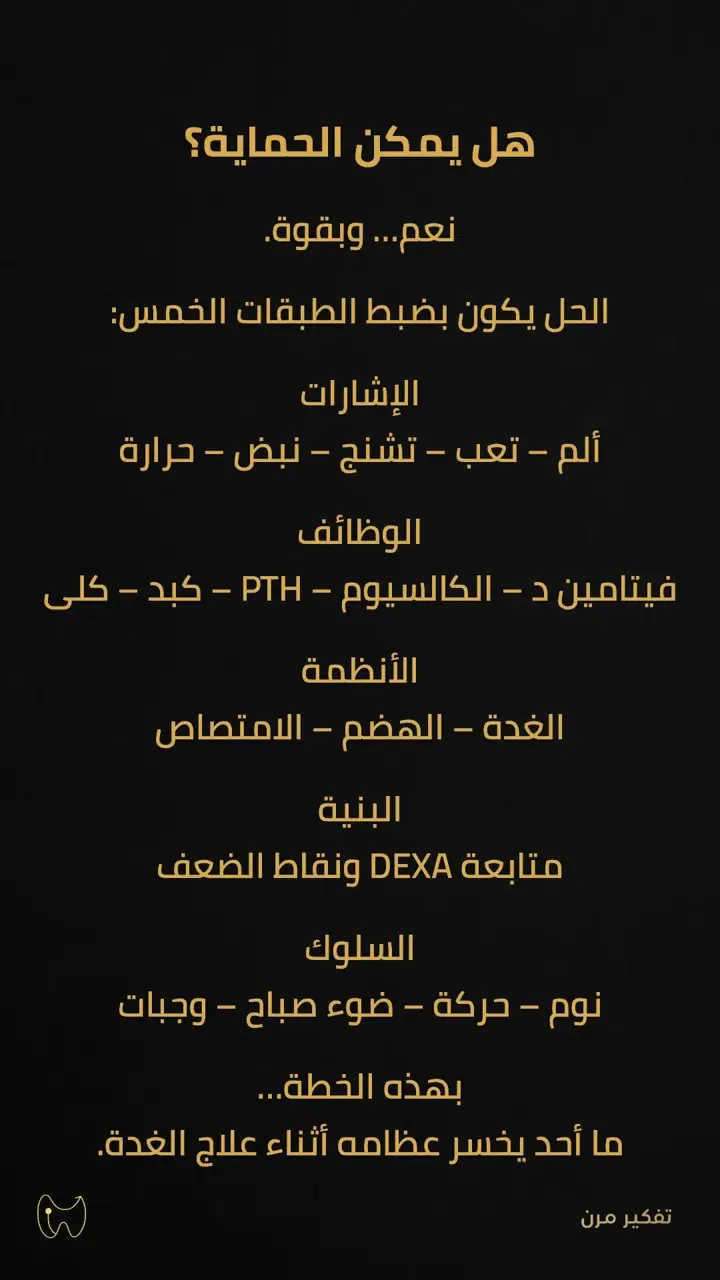 هل يمكن الحماية؟

نعم... وبقوة.

الحل يكون بضبط الطبقات الخمس:

الإشارات
ألم – تعب – تشنج – نبض – حرارة

الوظائف
فيتامين د – الكالسيوم – PTH – كبد – كلى

الأنظمة
الغدة – الهضم – الامتصاص

البنية
متابعة DEXA ونقاط الضعف

السلوك
نوم – حركة – ضوء صباح – وجبات

بهذه الخطة...
ما أحد يخسر عظامه أثناء علاج الغدة.

تفكير مرن